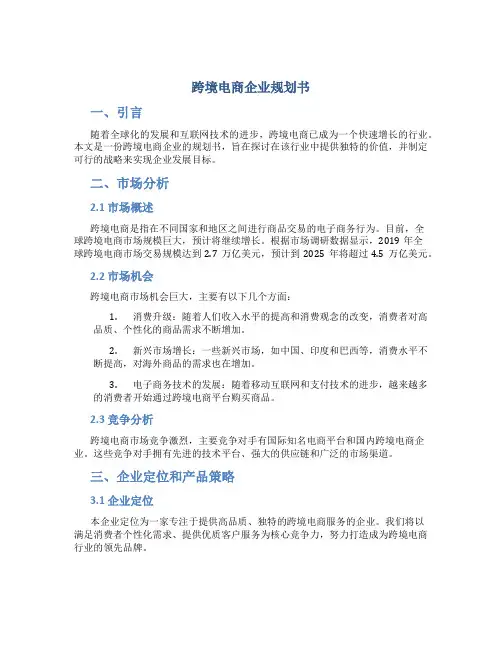 跨境电商企业规划书

一、引言

随着全球化的发展和互联网技术的进步，跨境电商已成为一个快速增长的行业。本文是一份跨境电商企业的规划书，旨在探讨在该行业中提供独特的价值，并制定可行的战略来实现企业发展目标。

二、市场分析

2.1 市场概述

跨境电商是指在不同国家和地区之间进行商品交易的电子商务行为。目前，全球跨境电商市场规模巨大，预计将继续增长。根据市场调研数据显示，2019 年全球跨境电商市场交易规模达到 2.7 万亿美元，预计到 2025 年将超过 4.5 万亿美元。

2.2 市场机会

跨境电商市场机会巨大，主要有以下几个方面：

1. 消费升级：随着人们收入水平的提高和消费观念的改变，消费者对高品质、个性化的商品需求不断增加。

2. 新兴市场增长：一些新兴市场，如中国、印度和巴西等，消费水平不断提高，对海外商品的需求也在增加。

3. 电子商务技术的发展：随着移动互联网和支付技术的进步，越来越多的消费者开始通过跨境电商平台购买商品。

2.3 竞争分析

跨境电商市场竞争激烈，主要竞争对手有国际知名电商平台和国内跨境电商企业。这些竞争对手拥有先进的技术平台、强大的供应链和广泛的市场渠道。

三、企业定位和产品策略

3.1 企业定位

本企业定位为一家专注于提供高品质、独特的跨境电商服务的企业。我们将以满足消费者个性化需求、提供优质客户服务为核心竞争力，努力打造成为跨境电商行业的领先品牌。